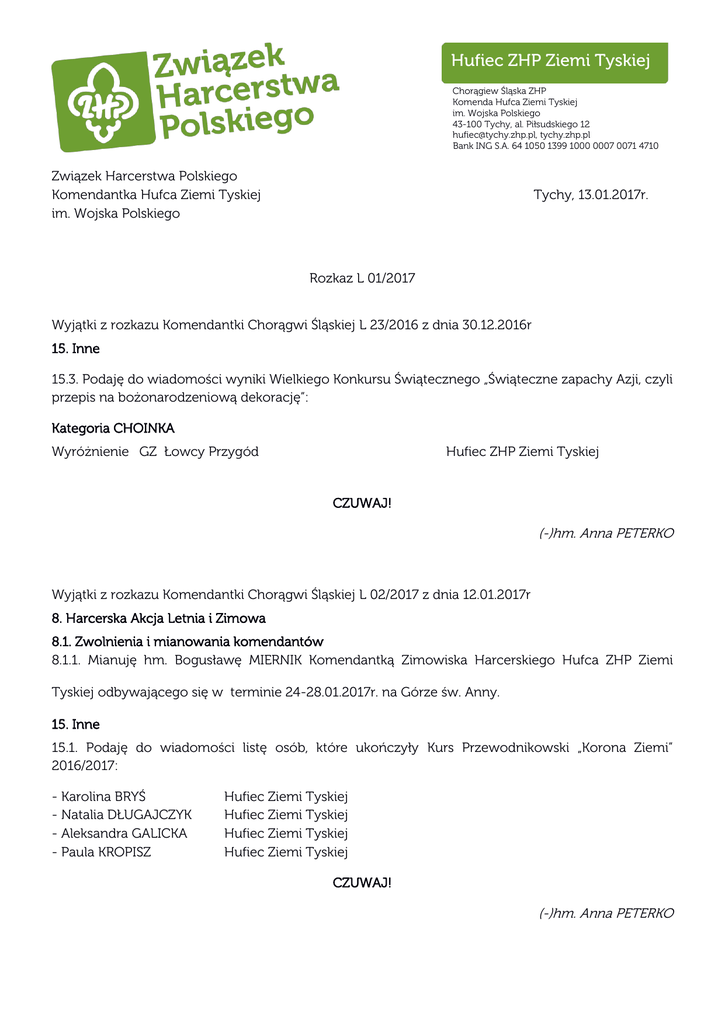 ZHP
Związek Harcerstwa Polskiego

Hufiec ZHP Ziemi Tyskiej

Chorągiew Śląska ZHP
Komenda Hufca Ziemi Tyskiej
im. Wojska Polskiego
43-100 Tychy, al. Piłsudskiego 12
hufiec@tychy.zhp.pl, tychy.zhp.pl
Bank ING S.A. 64 1050 1399 1000 0007 0071 4710

Związek Harcerstwa Polskiego
Komendantka Hufca Ziemi Tyskiej
im. Wojska Polskiego

Tychy, 13.01.2017r.

Rozkaz L 01/2017

Wyjątki z rozkazu Komendantki Chorągwi Śląskiej L 23/2016 z dnia 30.12.2016r

15. Inne

15.3. Podaję do wiadomości wyniki Wielkiego Konkursu Świątecznego „Świąteczne zapachy Azji, czyli przepis na bożonarodzeniową dekorację":

Kategoria CHOINKA

Wyróżnienie GZ Łowcy Przygód Hufiec ZHP Ziemi Tyskiej

CZUWAJ!

(-)hm. Anna PETERKO

Wyjątki z rozkazu Komendantki Chorągwi Śląskiej L 02/2017 z dnia 12.01.2017r

8. Harcerska Akcja Letnia i Zimowa

8.1. Zwolnienia i mianowania komendantów

8.1.1. Mianuję hm. Bogusławę MIERNIK Komendantką Zimowiska Harcerskiego Hufca ZHP Ziemi Tyskiej odbywającego się w terminie 24-28.01.2017r. na Górze św. Anny.

15. Inne

15.1. Podaję do wiadomości listę osób, które ukończyły Kurs Przewodnikowski „Korona Ziemi" 2016/2017:

- Karolina BRYŚ Hufiec Ziemi Tyskiej
- Natalia DŁUGAJCZYK Hufiec Ziemi Tyskiej
- Aleksandra GALICKA Hufiec Ziemi Tyskiej
- Paula KROPISZ Hufiec Ziemi Tyskiej

CZUWAJ!

(-)hm. Anna PETERKO